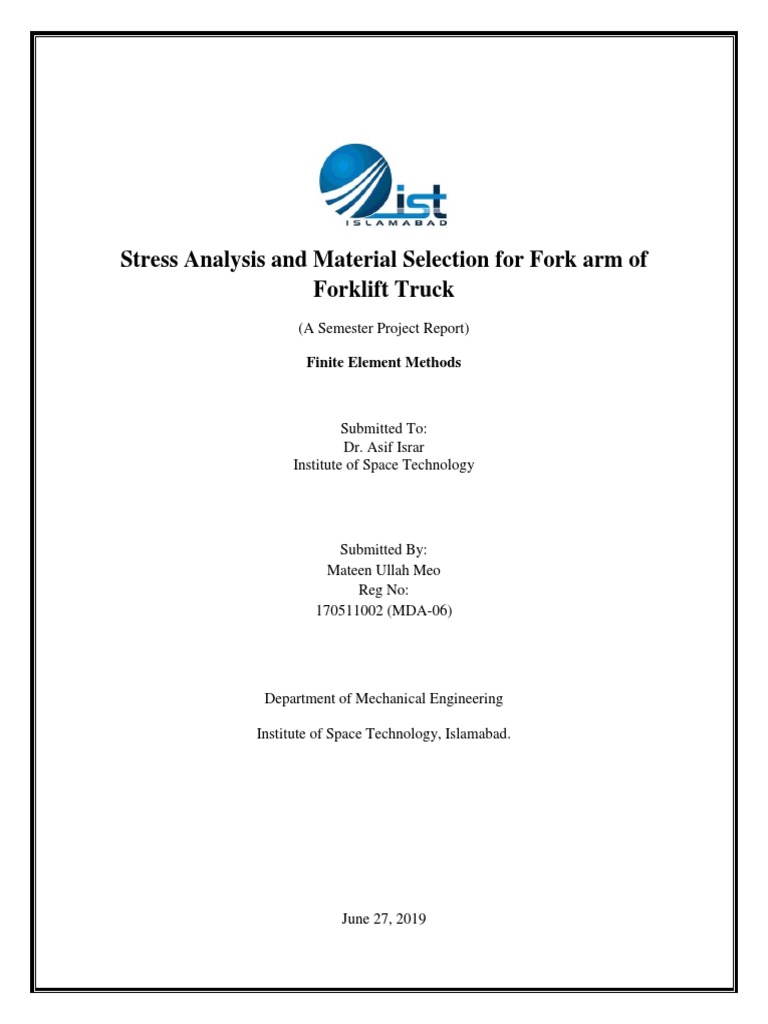 ist
ISLAMABAD

Stress Analysis and Material Selection for Fork arm of Forklift Truck

(A Semester Project Report)

Finite Element Methods

Submitted To:
Dr. Asif Israr
Institute of Space Technology

Submitted By:
Mateen Ullah Meo
Reg No:
170511002 (MDA-06)

Department of Mechanical Engineering

Institute of Space Technology, Islamabad.

June 27, 2019